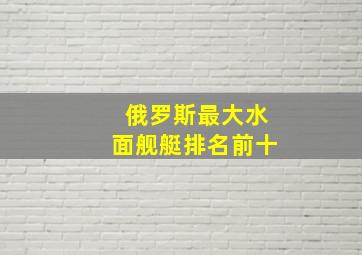 俄罗斯最大水面舰艇排名前十